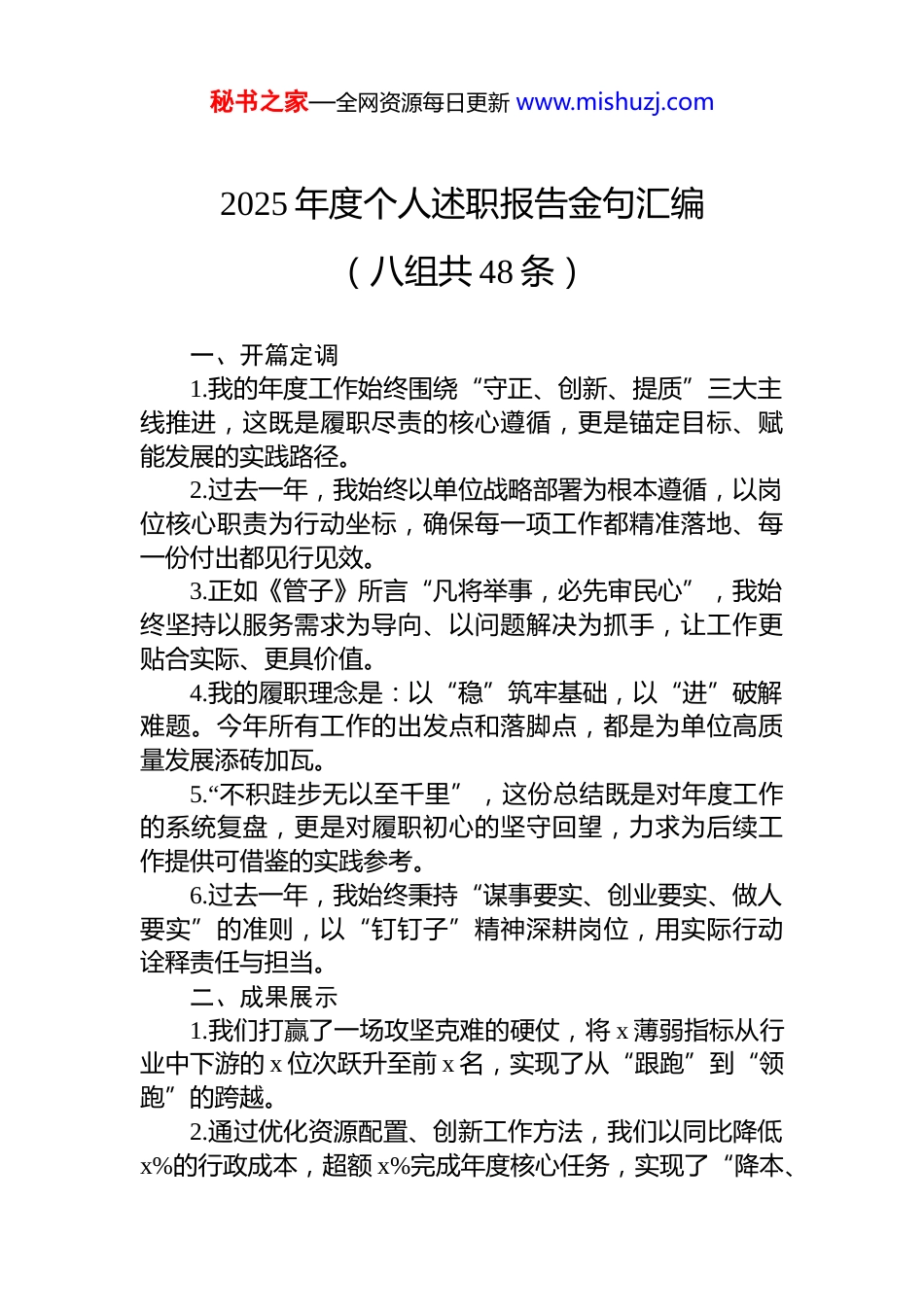 秘书之家—全网资源每日更新 www.mishuzj.com

2025 年度个人述职报告金句汇编

（八组共 48 条）

一、开篇定调

1.我的年度工作始终围绕“守正、创新、提质”三大主线推进，这既是履职尽责的核心遵循，更是锚定目标、赋能发展的实践路径。

2.过去一年，我始终以单位战略部署为根本遵循，以岗位核心职责为行动坐标，确保每一项工作都精准落地、每一份付出都见行见效。

3.正如《管子》所言“凡将举事，必先审民心”，我始终坚持以服务需求为导向、以问题解决为抓手，让工作更贴合实际、更具价值。

4.我的履职理念是：以“稳”筑牢基础，以“进”破解难题。今年所有工作的出发点和落脚点，都是为单位高质量发展添砖加瓦。

5.“不积跬步无以至千里”，这份总结既是对年度工作的系统复盘，更是对履职初心的坚守回望，力求为后续工作提供可借鉴的实践参考。

6.过去一年，我始终秉持“谋事要实、创业要实、做人要实”的准则，以“钉钉子”精神深耕岗位，用实际行动诠释责任与担当。

二、成果展示

1.我们打赢了一场攻坚克难的硬仗，将 x 薄弱指标从行业中下游的 x 位次跃升至前 x 名，实现了从“跟跑”到“领跑”的跨越。

2.通过优化资源配置、创新工作方法，我们以同比降低 x%的行政成本，超额 x%完成年度核心任务，实现了“降本、